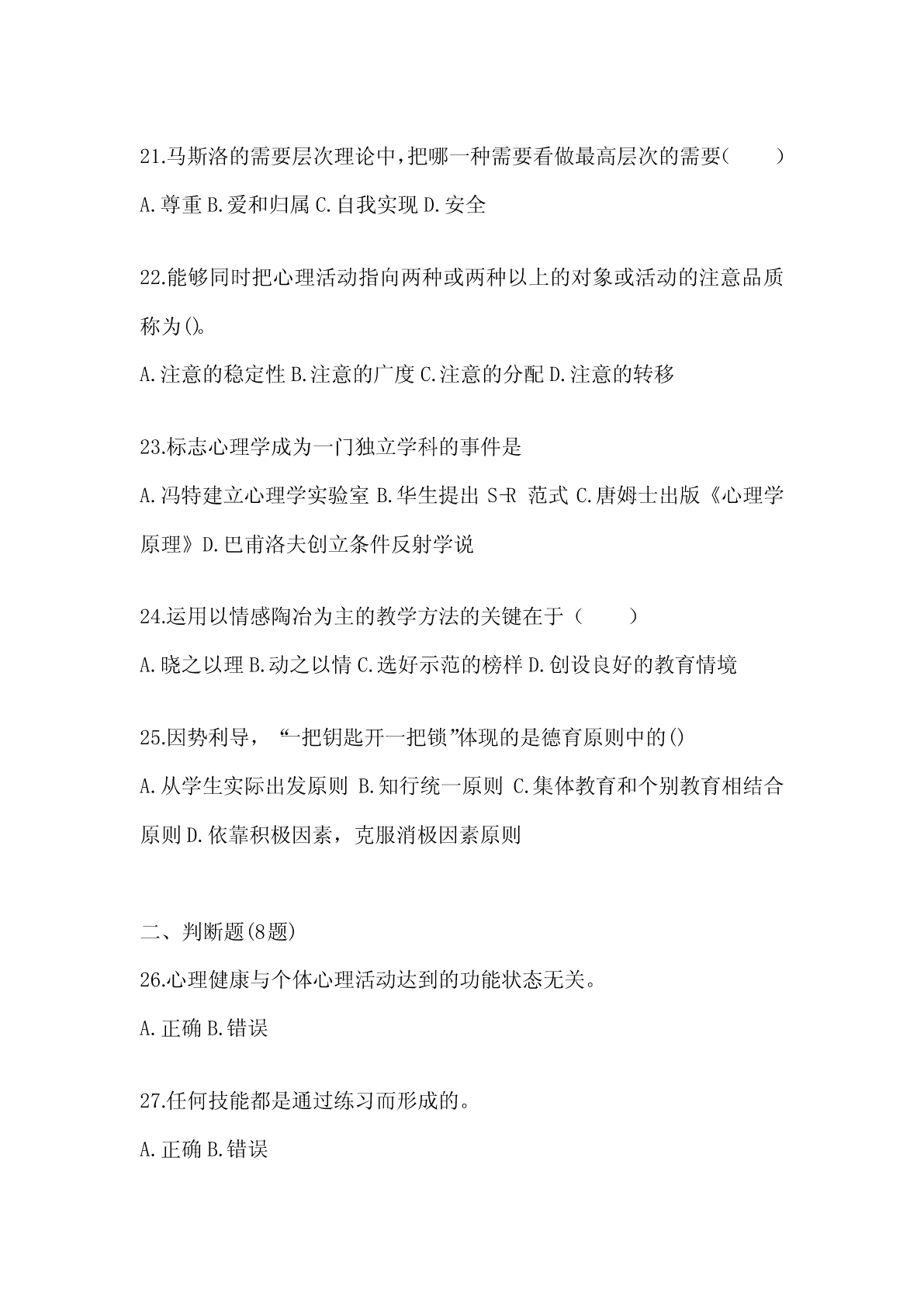 21.马斯洛的需要层次理论中,把哪一种需要看做最高层次的需要(　　)

A.尊重 B.爱和归属 C.自我实现 D.安全

22.能够同时把心理活动指向两种或两种以上的对象或活动的注意品质称为()。

A.注意的稳定性 B.注意的广度 C.注意的分配 D.注意的转移

23.标志心理学成为一门独立学科的事件是

A.冯特建立心理学实验室 B.华生提出 S-R 范式 C.唐姆士出版《心理学原理》D.巴甫洛夫创立条件反射学说

24.运用以情感陶冶为主的教学方法的关键在于（　　）

A.晓之以理 B.动之以情 C.选好示范的榜样 D.创设良好的教育情境

25.因势利导，“一把钥匙开一把锁”体现的是德育原则中的()

A.从学生实际出发原则 B.知行统一原则 C.集体教育和个别教育相结合原则 D.依靠积极因素，克服消极因素原则

二、判断题(8题)

26.心理健康与个体心理活动达到的功能状态无关。

A.正确 B.错误

27.任何技能都是通过练习而形成的。

A.正确 B.错误